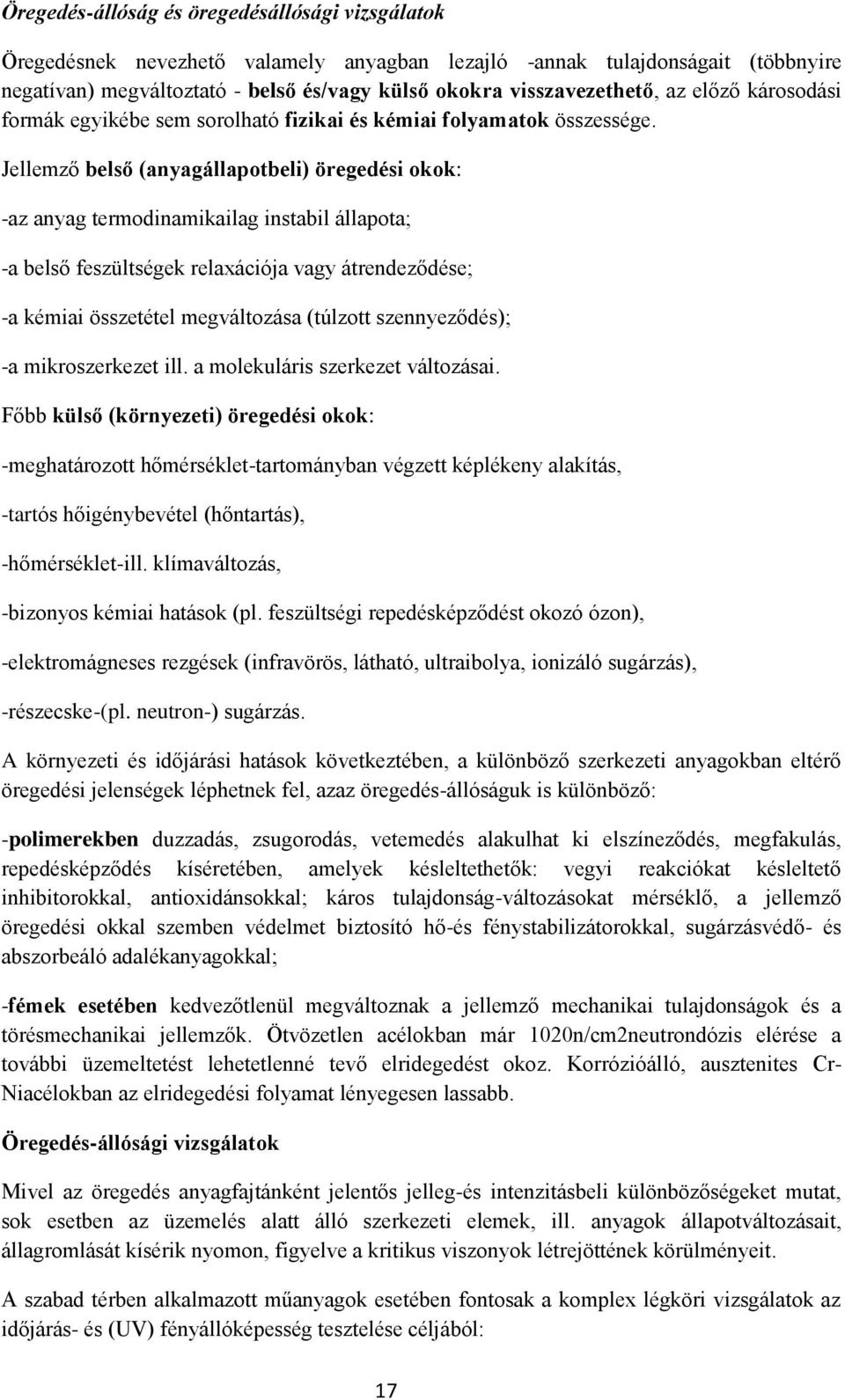 Öregedés-állóság és öregedésállósági vizsgálatok

Öregedésnek nevezhető valamely anyagban lezajló -annak tulajdonságait (többnyire negatívan) megváltoztató - belső és/vagy külső okokra visszavezethető, az előző károsodási formák egyikébe sem sorolható fizikai és kémiai folyamatok összessége.

Jellemző belső (anyagállapotbeli) öregedési okok:

-az anyag termodinamikailag instabil állapota;

-a belső feszültségek relaxációja vagy átrendeződése;

-a kémiai összetétel megváltozása (túlzott szennyeződés);

-a mikroszerkezet ill. a molekuláris szerkezet változásai.

Főbb külső (környezeti) öregedési okok:

-meghatározott hőmérséklet-tartományban végzett képlékeny alakítás,

-tartós hőigénybevétel (hőntartás),

-hőmérséklet-ill. klímaváltozás,

-bizonyos kémiai hatások (pl. feszültségi repedésképződést okozó ózon),

-elektromágneses rezgések (infravörös, látható, ultraibolya, ionizáló sugárzás),

-részecske-(pl. neutron-) sugárzás.

A környezeti és időjárási hatások következtében, a különböző szerkezeti anyagokban eltérő öregedési jelenségek léphetnek fel, azaz öregedés-állóságuk is különböző:

-polimerekben duzzadás, zsugorodás, vetemedés alakulhat ki elszíneződés, megfakulás, repedésképződés kíséretében, amelyek késleltethetők: vegyi reakciókat késleltető inhibitorokkal, antioxidánsokkal; káros tulajdonság-változásokat mérséklő, a jellemző öregedési okkal szemben védelmet biztosító hő-és fénystabilizátorokkal, sugárzásvédő- és abszorbeáló adalékanyagokkal;

-fémek esetében kedvezőtlenül megváltoznak a jellemző mechanikai tulajdonságok és a törésmechanikai jellemzők. Ötvözetlen acélokban már 1020n/cm2neutrondózis elérése a további üzemeltetést lehetetlenné tevő elridegedést okoz. Korrózióálló, ausztenites Cr-Niacélokban az elridegedési folyamat lényegesen lassabb.

Öregedés-állósági vizsgálatok

Mivel az öregedés anyagfajtánként jelentős jelleg-és intenzitásbeli különbözőségeket mutat, sok esetben az üzemelés alatt álló szerkezeti elemek, ill. anyagok állapotváltozásait, állagromlását kísérik nyomon, figyelve a kritikus viszonyok létrejöttének körülményeit.

A szabad térben alkalmazott műanyagok esetében fontosak a komplex légköri vizsgálatok az időjárás- és (UV) fényállóképesség tesztelése céljából:

17